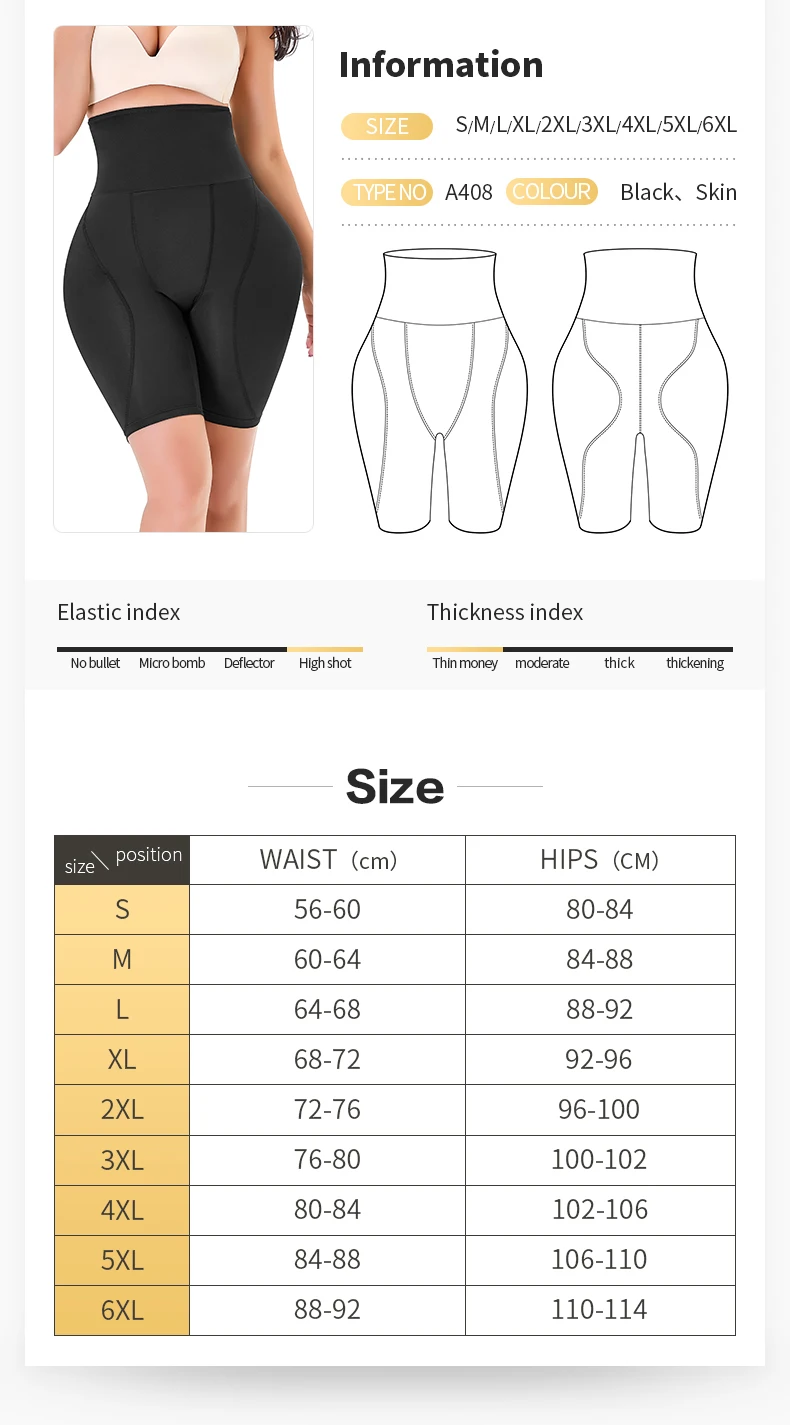 Information

SIZE S/M/L/XL/2XL/3XL/4XL/5XL/6XL

TYPE NO A408 COLOUR Black、Skin

Elastic index

No bullet Micro bomb Deflector High shot

Thickness index

Thin money moderate thick thickening

Size

| size \ position | WAIST（cm） | HIPS（CM） |
|---|---|---|
| S | 56-60 | 80-84 |
| M | 60-64 | 84-88 |
| L | 64-68 | 88-92 |
| XL | 68-72 | 92-96 |
| 2XL | 72-76 | 96-100 |
| 3XL | 76-80 | 100-102 |
| 4XL | 80-84 | 102-106 |
| 5XL | 84-88 | 106-110 |
| 6XL | 88-92 | 110-114 |